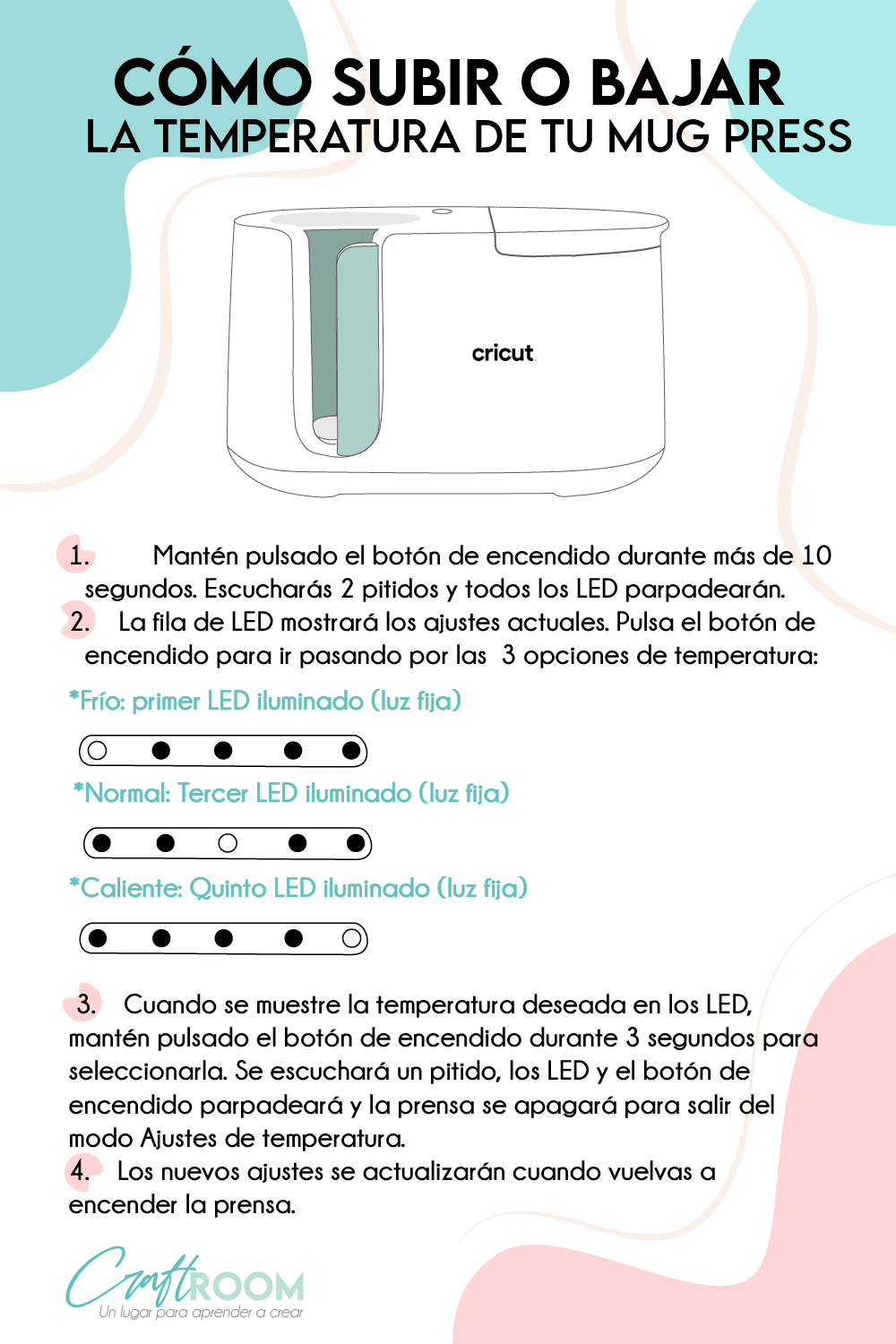 CÓMO SUBIR O BAJAR
LA TEMPERATURA DE TU MUG PRESS

cricut

1. Mantén pulsado el botón de encendido durante más de 10 segundos. Escucharás 2 pitidos y todos los LED parpadearán.
2. La fila de LED mostrará los ajustes actuales. Pulsa el botón de encendido para ir pasando por las 3 opciones de temperatura:

*Frío: primer LED iluminado (luz fija)

*Normal: Tercer LED iluminado (luz fija)

*Caliente: Quinto LED iluminado (luz fija)

3. Cuando se muestre la temperatura deseada en los LED, mantén pulsado el botón de encendido durante 3 segundos para seleccionarla. Se escuchará un pitido, los LED y el botón de encendido parpadeará y la prensa se apagará para salir del modo Ajustes de temperatura.
4. Los nuevos ajustes se actualizarán cuando vuelvas a encender la prensa.

Craft ROOM
Un lugar para aprender a crear